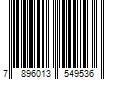 7 896013 549536